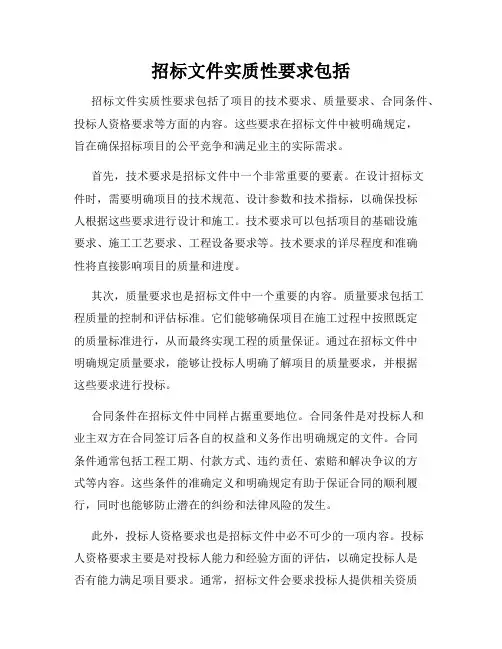 招标文件实质性要求包括

招标文件实质性要求包括了项目的技术要求、质量要求、合同条件、投标人资格要求等方面的内容。这些要求在招标文件中被明确规定，旨在确保招标项目的公平竞争和满足业主的实际需求。

首先，技术要求是招标文件中一个非常重要的要素。在设计招标文件时，需要明确项目的技术规范、设计参数和技术指标，以确保投标人根据这些要求进行设计和施工。技术要求可以包括项目的基础设施要求、施工工艺要求、工程设备要求等。技术要求的详尽程度和准确性将直接影响项目的质量和进度。

其次，质量要求也是招标文件中一个重要的内容。质量要求包括工程质量的控制和评估标准。它们能够确保项目在施工过程中按照既定的质量标准进行，从而最终实现工程的质量保证。通过在招标文件中明确规定质量要求，能够让投标人明确了解项目的质量要求，并根据这些要求进行投标。

合同条件在招标文件中同样占据重要地位。合同条件是对投标人和业主双方在合同签订后各自的权益和义务作出明确规定的文件。合同条件通常包括工程工期、付款方式、违约责任、索赔和解决争议的方式等内容。这些条件的准确定义和明确规定有助于保证合同的顺利履行，同时也能够防止潜在的纠纷和法律风险的发生。

此外，投标人资格要求也是招标文件中必不可少的一项内容。投标人资格要求主要是对投标人能力和经验方面的评估，以确定投标人是否有能力满足项目要求。通常，招标文件会要求投标人提供相关资质